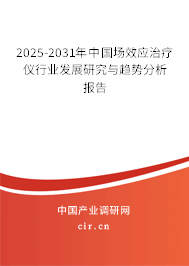 2025-2031年中国场效应治疗仪行业发展研究与趋势分析报告

中国产业调研网

cir.cn